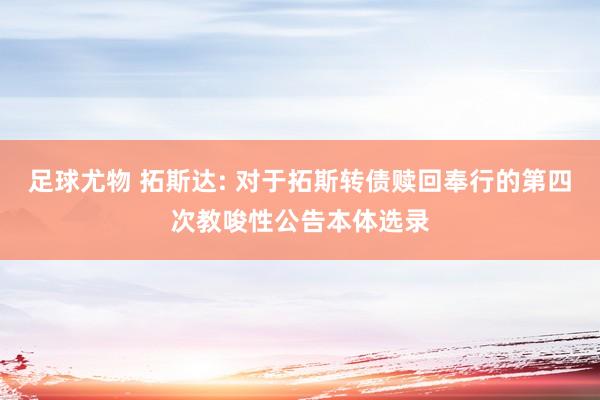 足球尤物 拓斯达: 对于拓斯转债赎回奉行的第四次教唆性公告本体选录